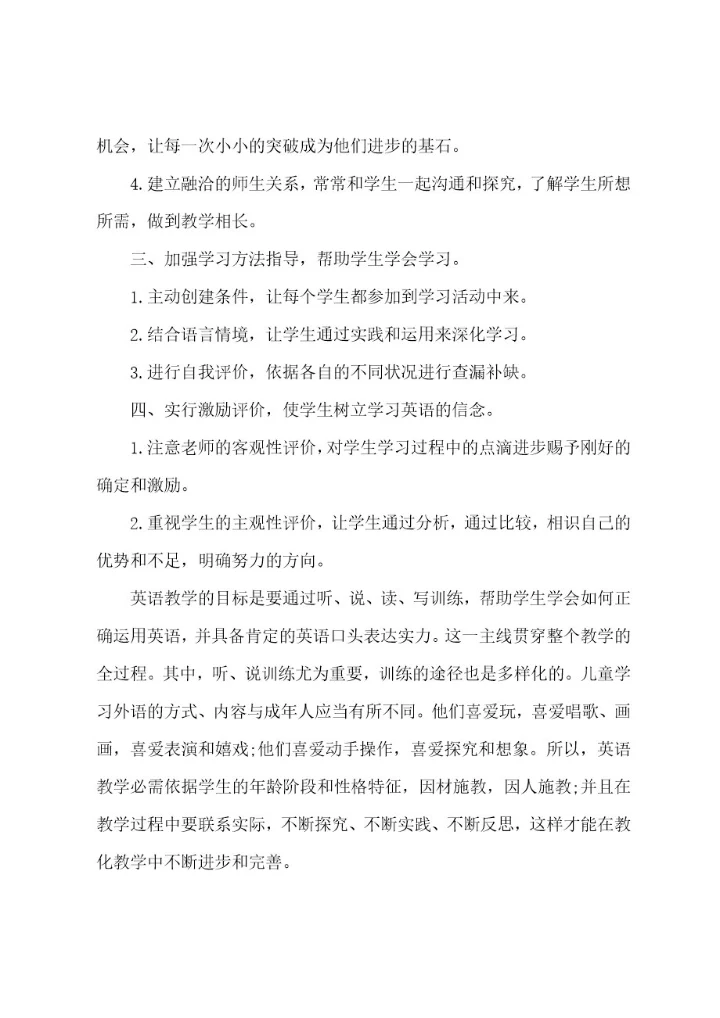 机会，让每一次小小的突破成为他们进步的基石。

4.建立融洽的师生关系，常常和学生一起沟通和探究，了解学生所想所需，做到教学相长。

三、加强学习方法指导，帮助学生学会学习。

1.主动创建条件，让每个学生都参加到学习活动中来。

2.结合语言情境，让学生通过实践和运用来深化学习。

3.进行自我评价，依据各自的不同状况进行查漏补缺。

四、实行激励评价，使学生树立学习英语的信念。

1.注意老师的客观性评价，对学生学习过程中的点滴进步赐予刚好的确定和激励。

2.重视学生的主观性评价，让学生通过分析，通过比较，相识自己的优势和不足，明确努力的方向。

英语教学的目标是要通过听、说、读、写训练，帮助学生学会如何正确运用英语，并具备肯定的英语口头表达实力。这一主线贯穿整个教学的全过程。其中，听、说训练尤为重要，训练的途径也是多样化的。儿童学习外语的方式、内容与成年人应当有所不同。他们喜爱玩，喜爱唱歌、画画，喜爱表演和嬉戏;他们喜爱动手操作，喜爱探究和想象。所以，英语教学必需依据学生的年龄阶段和性格特征，因材施教，因人施教;并且在教学过程中要联系实际，不断探究、不断实践、不断反思，这样才能在教化教学中不断进步和完善。